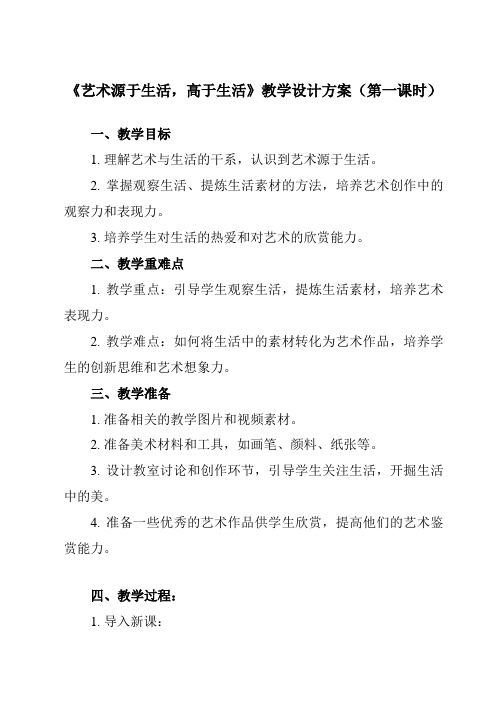 《艺术源于生活，高于生活》教学设计方案（第一课时）

一、教学目标

1. 理解艺术与生活的干系，认识到艺术源于生活。

2. 掌握观察生活、提炼生活素材的方法，培养艺术创作中的观察力和表现力。

3. 培养学生对生活的热爱和对艺术的欣赏能力。

二、教学重难点

1. 教学重点：引导学生观察生活，提炼生活素材，培养艺术表现力。

2. 教学难点：如何将生活中的素材转化为艺术作品，培养学生的创新思维和艺术想象力。

三、教学准备

1. 准备相关的教学图片和视频素材。

2. 准备美术材料和工具，如画笔、颜料、纸张等。

3. 设计教室讨论和创作环节，引导学生关注生活，开掘生活中的美。

4. 准备一些优秀的艺术作品供学生欣赏，提高他们的艺术鉴赏能力。

四、教学过程：

1. 导入新课：